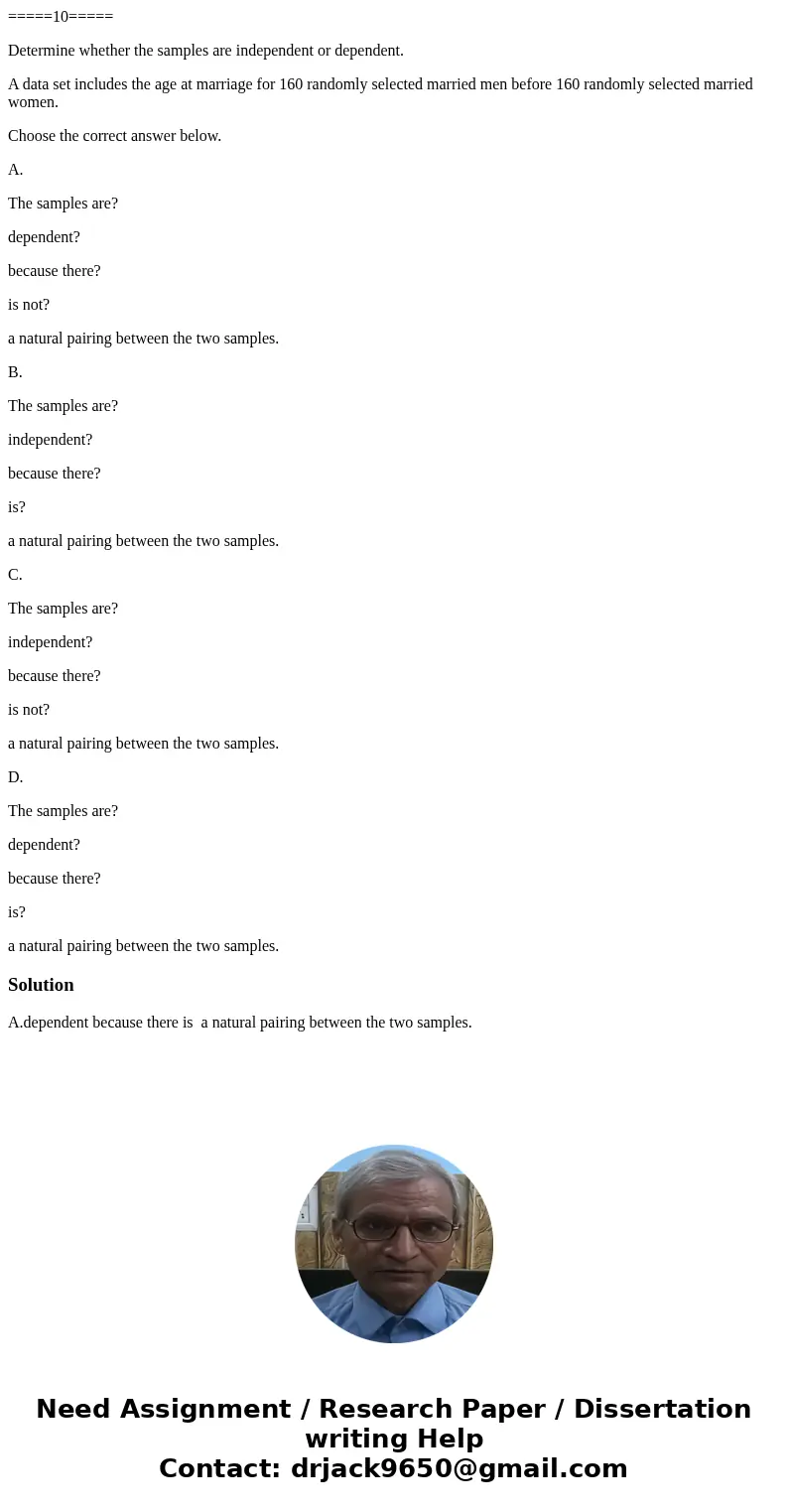 =====10=====

Determine whether the samples are independent or dependent.

A data set includes the age at marriage for 160 randomly selected married men before 160 randomly selected married women.

Choose the correct answer below.

A.

The samples are?

dependent?

because there?

is not?

a natural pairing between the two samples.

B.

The samples are?

independent?

because there?

is?

a natural pairing between the two samples.

C.

The samples are?

independent?

because there?

is not?

a natural pairing between the two samples.

D.

The samples are?

dependent?

because there?

is?

a natural pairing between the two samples.

Solution

A.dependent because there is a natural pairing between the two samples.

Need Assignment / Research Paper / Dissertation writing Help
Contact: drjack9650@gmail.com